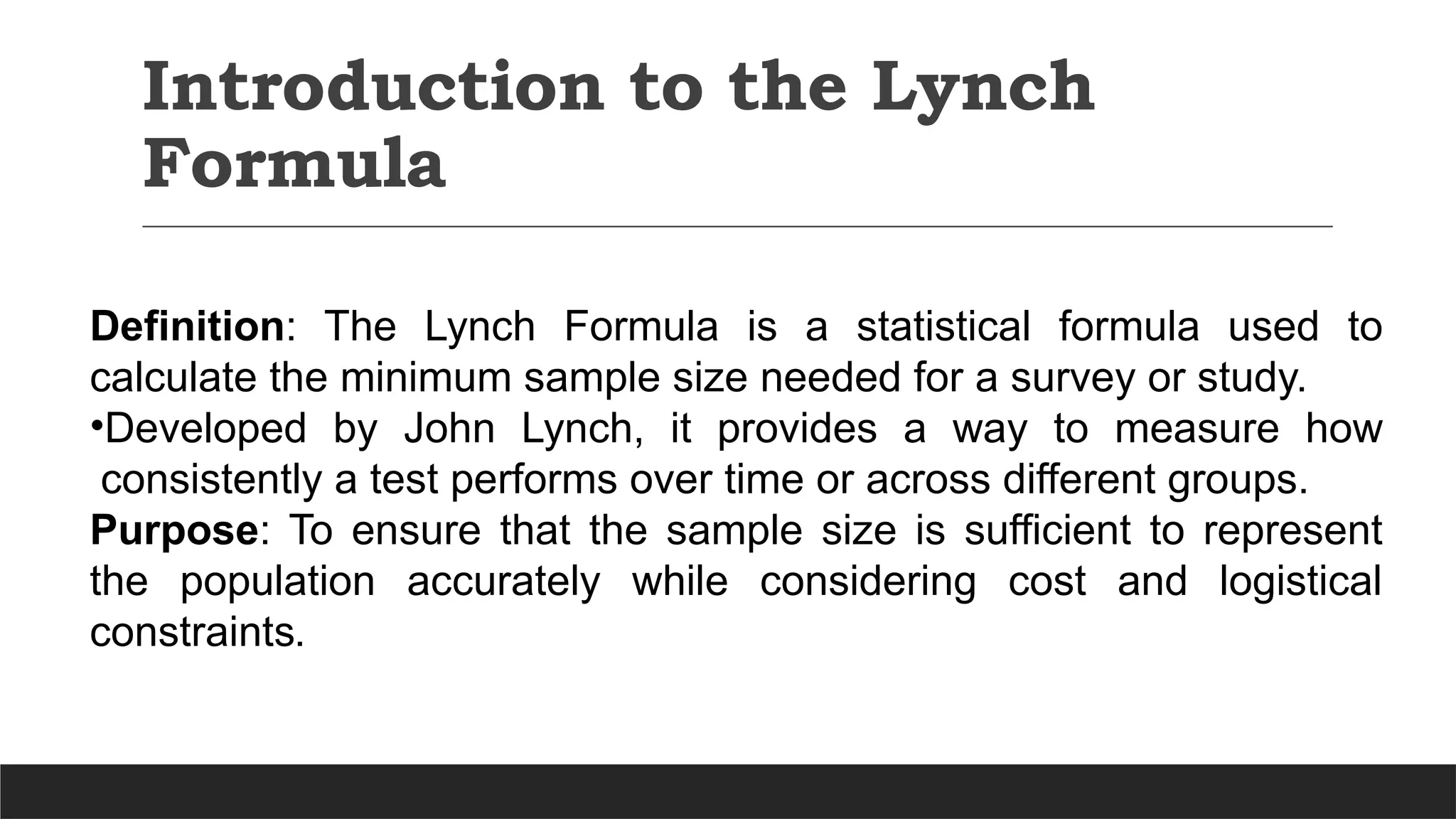 Introduction to the Lynch Formula

Definition: The Lynch Formula is a statistical formula used to calculate the minimum sample size needed for a survey or study.

•Developed by John Lynch, it provides a way to measure how consistently a test performs over time or across different groups.

Purpose: To ensure that the sample size is sufficient to represent the population accurately while considering cost and logistical constraints.